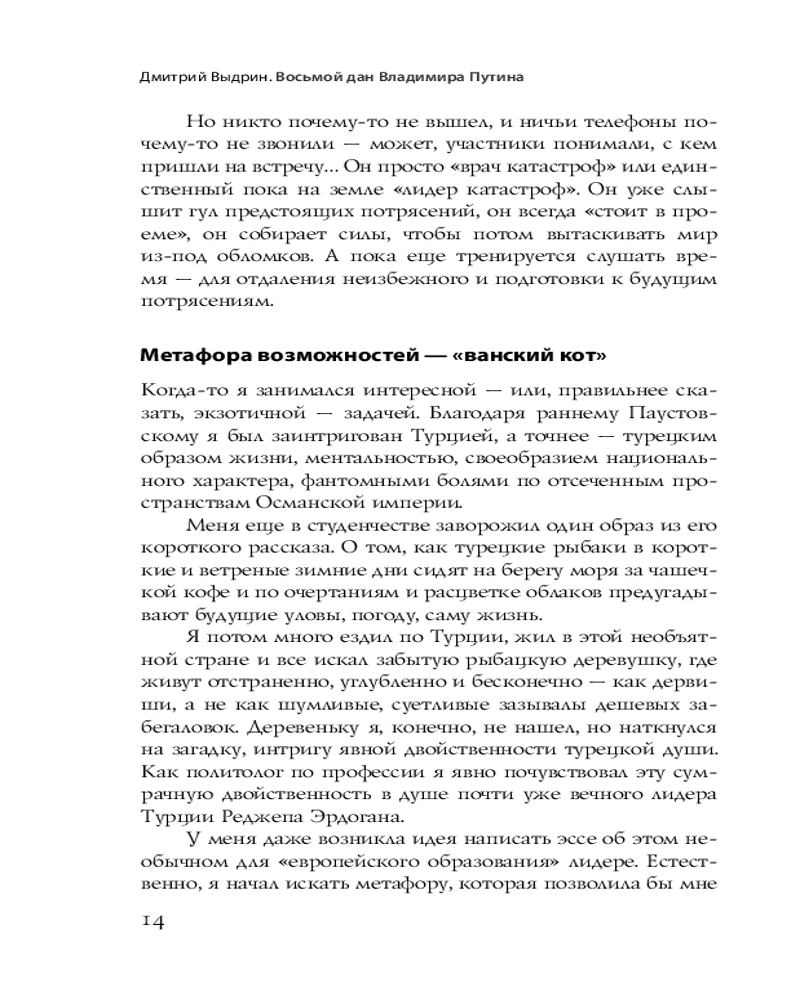 Дмитрий Выдрин. Восьмой дан Владимира Путина

Но никто почему-то не вышел, и ничьи телефоны почему-то не звонили — может, участники понимали, с кем пришли на встречу... Он просто «врач катастроф» или единственный пока на земле «лидер катастроф». Он уже слышит гул предстоящих потрясений, он всегда «стоит в проеме», он собирает силы, чтобы потом вытаскивать мир из-под обломков. А пока еще тренируется слушать время — для отдаления неизбежного и подготовки к будущим потрясениям.

Метафора возможностей — «ванский кот»

Когда-то я занимался интересной — или, правильнее сказать, экзотичной — задачей. Благодаря раннему Паустовскому я был заинтригован Турцией, а точнее — турецким образом жизни, ментальностью, своеобразием национального характера, фантомными болями по отсеченным пространствам Османской империи.

Меня еще в студенчестве заворожил один образ из его короткого рассказа. О том, как турецкие рыбаки в короткие и ветреные зимние дни сидят на берегу моря за чашечкой кофе и по очертаниям и расцветке облаков предугадывают будущие уловы, погоду, саму жизнь.

Я потом много ездил по Турции, жил в этой необъятной стране и все искал забытую рыбацкую деревушку, где живут отстраненно, углубленно и бесконечно — как дервиши, а не как шумливые, суетливые зазывалы дешевых забегаловок. Деревеньку я, конечно, не нашел, но наткнулся на загадку, интригу явной двойственности турецкой души. Как политолог по профессии я явно почувствовал эту сумрачную двойственность в душе почти уже вечного лидера Турции Реджепа Эрдогана.

У меня даже возникла идея написать эссе об этом необычном для «европейского образования» лидере. Естественно, я начал искать метафору, которая позволила бы мне

14